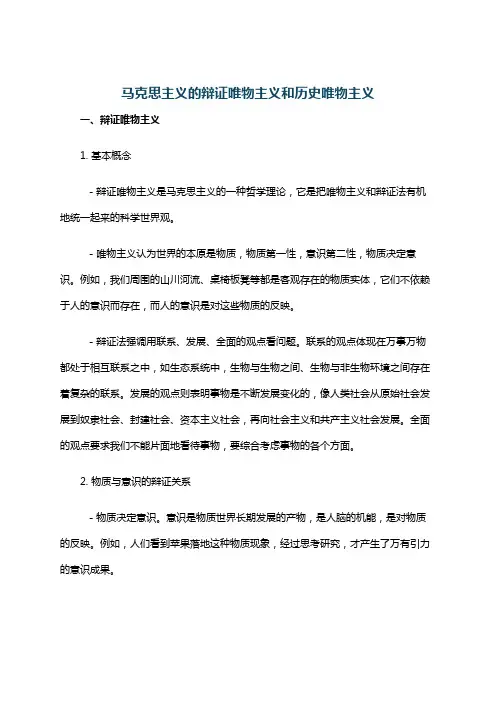 马克思主义的辩证唯物主义和历史唯物主义

一、辩证唯物主义

1. 基本概念

- 辩证唯物主义是马克思主义的一种哲学理论，它是把唯物主义和辩证法有机地统一起来的科学世界观。

- 唯物主义认为世界的本原是物质，物质第一性，意识第二性，物质决定意识。例如，我们周围的山川河流、桌椅板凳等都是客观存在的物质实体，它们不依赖于人的意识而存在，而人的意识是对这些物质的反映。

- 辩证法强调用联系、发展、全面的观点看问题。联系的观点体现在万事万物都处于相互联系之中，如生态系统中，生物与生物之间、生物与非生物环境之间存在着复杂的联系。发展的观点则表明事物是不断发展变化的，像人类社会从原始社会发展到奴隶社会、封建社会、资本主义社会，再向社会主义和共产主义社会发展。全面的观点要求我们不能片面地看待事物，要综合考虑事物的各个方面。

2. 物质与意识的辩证关系

- 物质决定意识。意识是物质世界长期发展的产物，是人脑的机能，是对物质的反映。例如，人们看到苹果落地这种物质现象，经过思考研究，才产生了万有引力的意识成果。